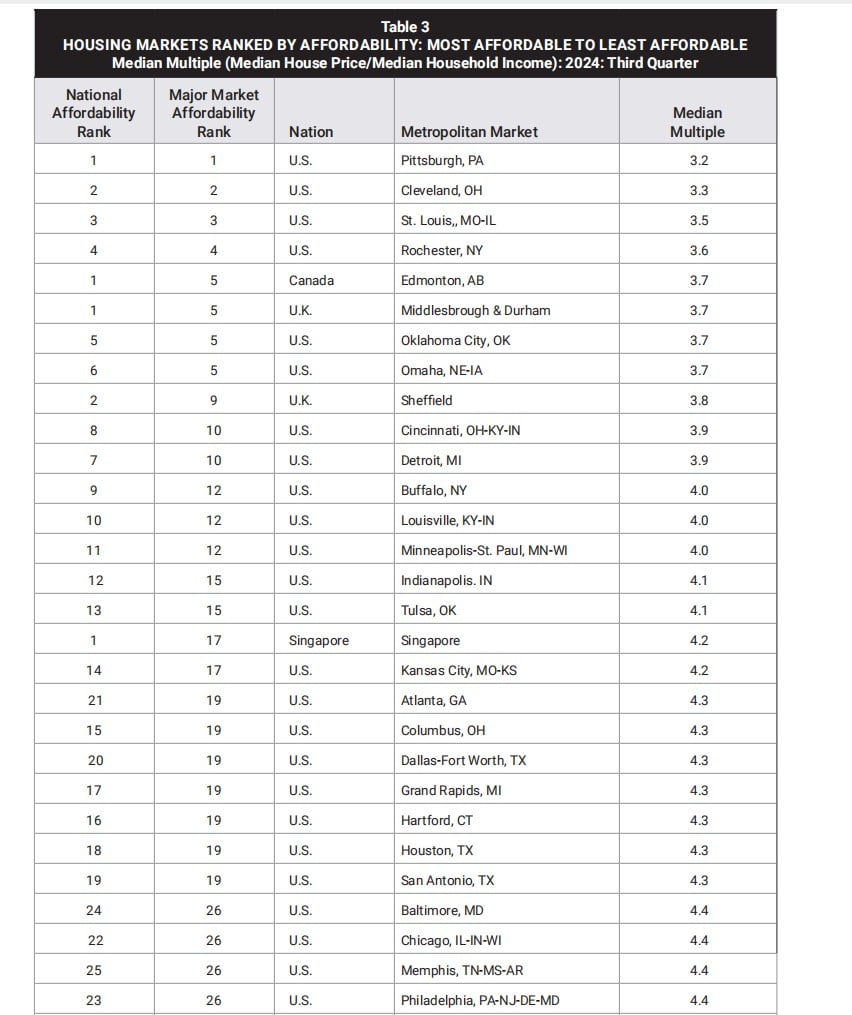 Table 3
HOUSING MARKETS RANKED BY AFFORDABILITY: MOST AFFORDABLE TO LEAST AFFORDABLE
Median Multiple (Median House Price/Median Household Income): 2024: Third Quarter

| National Affordability Rank | Major Market Affordability Rank | Nation | Metropolitan Market | Median Multiple |
|---|---|---|---|---|
| 1 | 1 | U.S. | Pittsburgh, PA | 3.2 |
| 2 | 2 | U.S. | Cleveland, OH | 3.3 |
| 3 | 3 | U.S. | St. Louis,, MO-IL | 3.5 |
| 4 | 4 | U.S. | Rochester, NY | 3.6 |
| 1 | 5 | Canada | Edmonton, AB | 3.7 |
| 1 | 5 | U.K. | Middlesbrough & Durham | 3.7 |
| 5 | 5 | U.S. | Oklahoma City, OK | 3.7 |
| 6 | 5 | U.S. | Omaha, NE-IA | 3.7 |
| 2 | 9 | U.K. | Sheffield | 3.8 |
| 8 | 10 | U.S. | Cincinnati, OH-KY-IN | 3.9 |
| 7 | 10 | U.S. | Detroit, MI | 3.9 |
| 9 | 12 | U.S. | Buffalo, NY | 4.0 |
| 10 | 12 | U.S. | Louisville, KY-IN | 4.0 |
| 11 | 12 | U.S. | Minneapolis-St. Paul, MN-WI | 4.0 |
| 12 | 15 | U.S. | Indianapolis. IN | 4.1 |
| 13 | 15 | U.S. | Tulsa, OK | 4.1 |
| 1 | 17 | Singapore | Singapore | 4.2 |
| 14 | 17 | U.S. | Kansas City, MO-KS | 4.2 |
| 21 | 19 | U.S. | Atlanta, GA | 4.3 |
| 15 | 19 | U.S. | Columbus, OH | 4.3 |
| 20 | 19 | U.S. | Dallas-Fort Worth, TX | 4.3 |
| 17 | 19 | U.S. | Grand Rapids, MI | 4.3 |
| 16 | 19 | U.S. | Hartford, CT | 4.3 |
| 18 | 19 | U.S. | Houston, TX | 4.3 |
| 19 | 19 | U.S. | San Antonio, TX | 4.3 |
| 24 | 26 | U.S. | Baltimore, MD | 4.4 |
| 22 | 26 | U.S. | Chicago, IL-IN-WI | 4.4 |
| 25 | 26 | U.S. | Memphis, TN-MS-AR | 4.4 |
| 23 | 26 | U.S. | Philadelphia, PA-NJ-DE-MD | 4.4 |